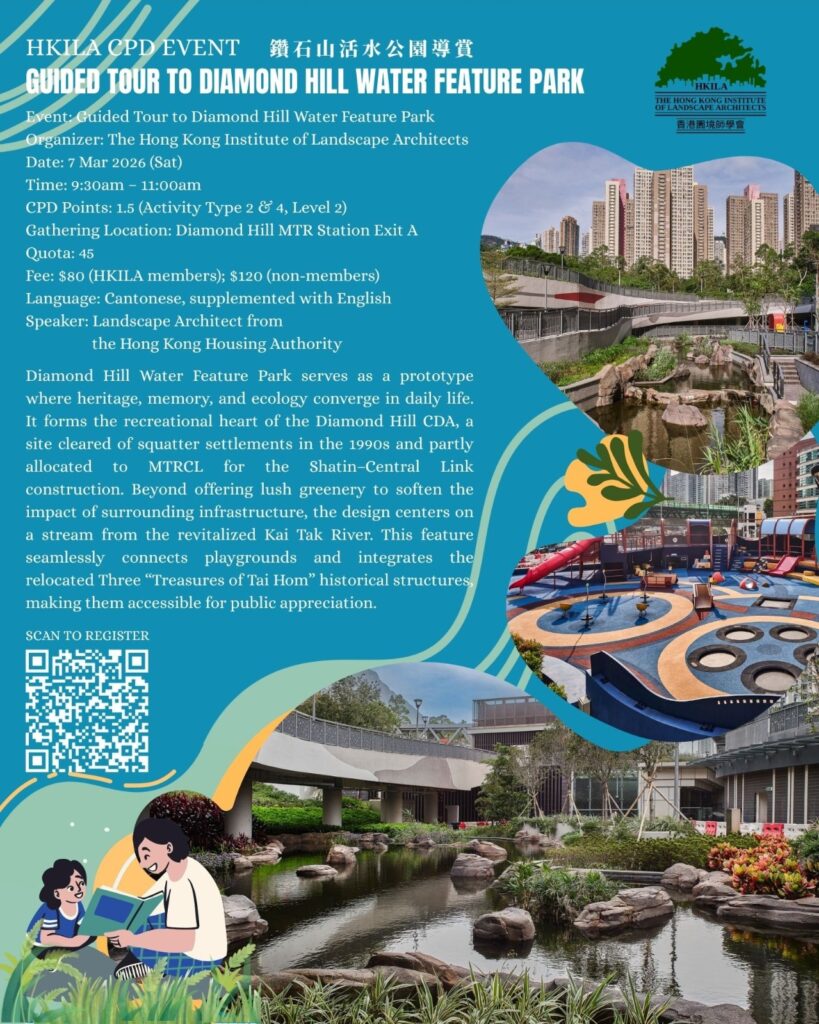 HKILA CPD EVENT 鑽石山活水公園導賞

GUIDED TOUR TO DIAMOND HILL WATER FEATURE PARK

HKILA
THE HONG KONG INSTITUTE OF LANDSCAPE ARCHITECTS
香港園境師學會

Event: Guided Tour to Diamond Hill Water Feature Park
Organizer: The Hong Kong Institute of Landscape Architects
Date: 7 Mar 2026 (Sat)
Time: 9:30am – 11:00am
CPD Points: 1.5 (Activity Type 2 & 4, Level 2)
Gathering Location: Diamond Hill MTR Station Exit A
Quota: 45
Fee: $80 (HKILA members); $120 (non-members)
Language: Cantonese, supplemented with English
Speaker: Landscape Architect from
the Hong Kong Housing Authority

Diamond Hill Water Feature Park serves as a prototype where heritage, memory, and ecology converge in daily life. It forms the recreational heart of the Diamond Hill CDA, a site cleared of squatter settlements in the 1990s and partly allocated to MTRCL for the Shatin–Central Link construction. Beyond offering lush greenery to soften the impact of surrounding infrastructure, the design centers on a stream from the revitalized Kai Tak River. This feature seamlessly connects playgrounds and integrates the relocated Three "Treasures of Tai Hom" historical structures, making them accessible for public appreciation.

SCAN TO REGISTER